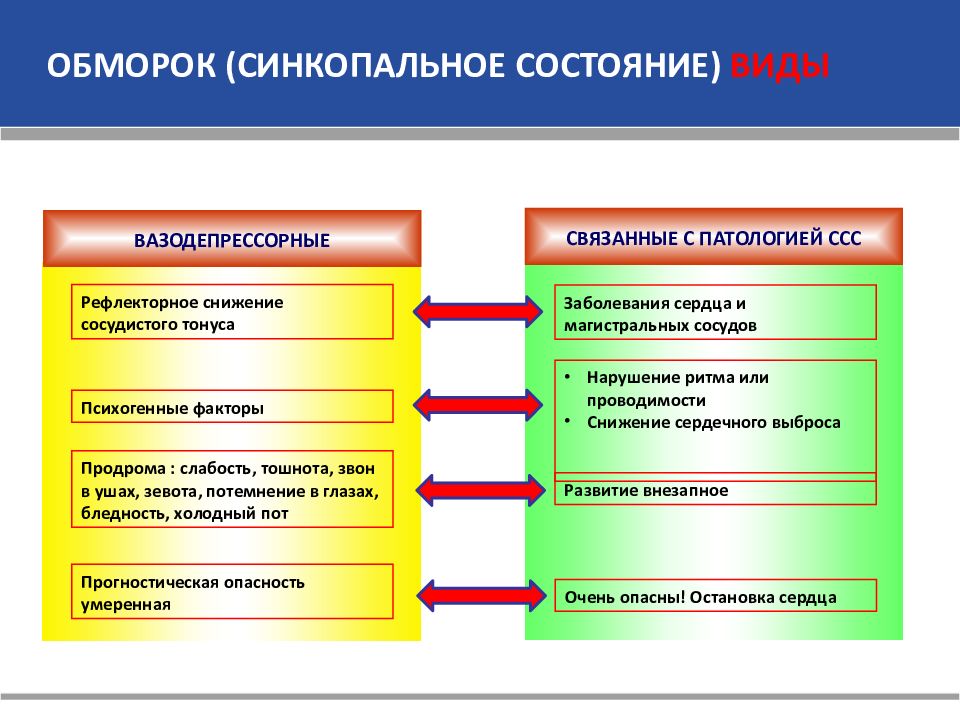 ОБМОРОК (СИНКОПАЛЬНОЕ СОСТОЯНИЕ) ВИДЫ

ВАЗОДЕПРЕССОРНЫЕ

Рефлекторное снижение сосудистого тонуса

Психогенные факторы

Продрома : слабость, тошнота, звон в ушах, зевота, потемнение в глазах, бледность, холодный пот

Прогностическая опасность умеренная

СВЯЗАННЫЕ С ПАТОЛОГИЕЙ ССС

Заболевания сердца и магистральных сосудов

• Нарушение ритма или проводимости
• Снижение сердечного выброса

Развитие внезапное

Очень опасны! Остановка сердца